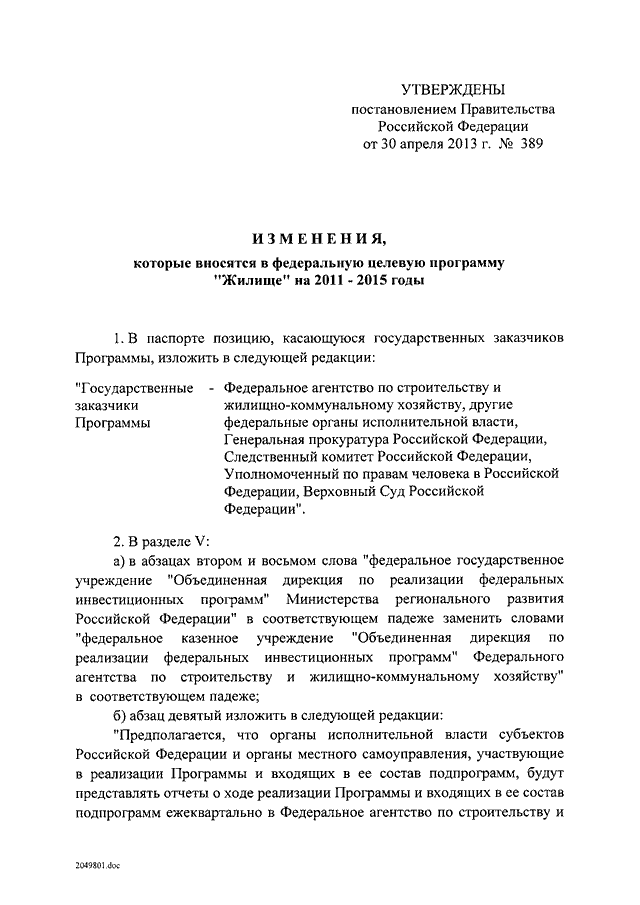 УТВЕРЖДЕНЫ
постановлением Правительства
Российской Федерации
от 30 апреля 2013 г. № 389

ИЗМЕНЕНИЯ,
которые вносятся в федеральную целевую программу "Жилище" на 2011 - 2015 годы

1. В паспорте позицию, касающуюся государственных заказчиков Программы, изложить в следующей редакции:

"Государственные заказчики Программы - Федеральное агентство по строительству и жилищно-коммунальному хозяйству, другие федеральные органы исполнительной власти, Генеральная прокуратура Российской Федерации, Следственный комитет Российской Федерации, Уполномоченный по правам человека в Российской Федерации, Верховный Суд Российской Федерации".

2. В разделе V:

а) в абзацах втором и восьмом слова "федеральное государственное учреждение "Объединенная дирекция по реализации федеральных инвестиционных программ" Министерства регионального развития Российской Федерации" в соответствующем падеже заменить словами "федеральное казенное учреждение "Объединенная дирекция по реализации федеральных инвестиционных программ" Федерального агентства по строительству и жилищно-коммунальному хозяйству" в соответствующем падеже;

б) абзац девятый изложить в следующей редакции:

"Предполагается, что органы исполнительной власти субъектов Российской Федерации и органы местного самоуправления, участвующие в реализации Программы и входящих в ее состав подпрограмм, будут представлять отчеты о ходе реализации Программы и входящих в ее состав подпрограмм ежеквартально в Федеральное агентство по строительству и

2049801.doc